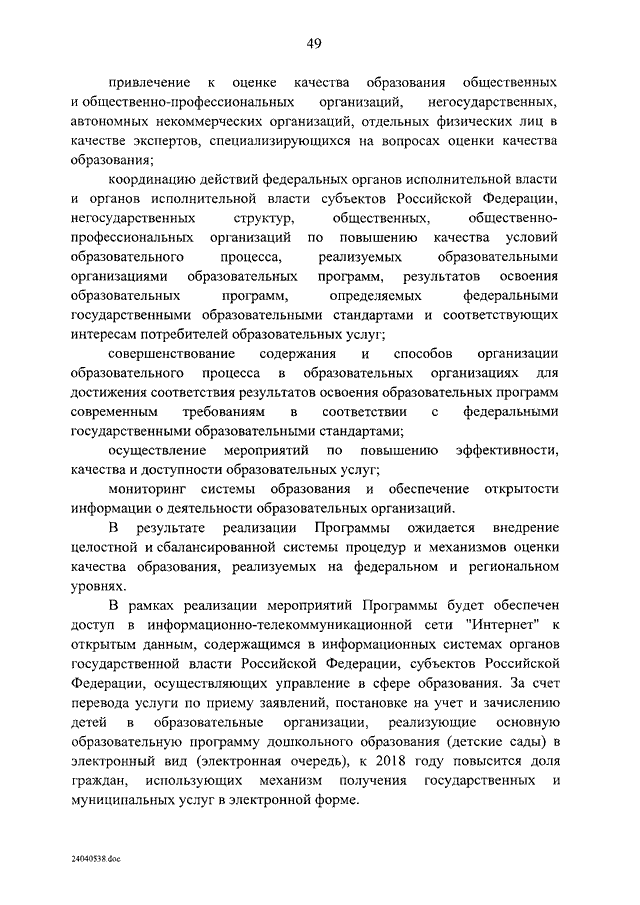 49

привлечение к оценке качества образования общественных и общественно-профессиональных организаций, негосударственных, автономных некоммерческих организаций, отдельных физических лиц в качестве экспертов, специализирующихся на вопросах оценки качества образования;

координацию действий федеральных органов исполнительной власти и органов исполнительной власти субъектов Российской Федерации, негосударственных структур, общественных, общественно-профессиональных организаций по повышению качества условий образовательного процесса, реализуемых образовательными организациями образовательных программ, результатов освоения образовательных программ, определяемых федеральными государственными образовательными стандартами и соответствующих интересам потребителей образовательных услуг;

совершенствование содержания и способов организации образовательного процесса в образовательных организациях для достижения соответствия результатов освоения образовательных программ современным требованиям в соответствии с федеральными государственными образовательными стандартами;

осуществление мероприятий по повышению эффективности, качества и доступности образовательных услуг;

мониторинг системы образования и обеспечение открытости информации о деятельности образовательных организаций.

В результате реализации Программы ожидается внедрение целостной и сбалансированной системы процедур и механизмов оценки качества образования, реализуемых на федеральном и региональном уровнях.

В рамках реализации мероприятий Программы будет обеспечен доступ в информационно-телекоммуникационной сети "Интернет" к открытым данным, содержащимся в информационных системах органов государственной власти Российской Федерации, субъектов Российской Федерации, осуществляющих управление в сфере образования. За счет перевода услуги по приему заявлений, постановке на учет и зачислению детей в образовательные организации, реализующие основную образовательную программу дошкольного образования (детские сады) в электронный вид (электронная очередь), к 2018 году повысится доля граждан, использующих механизм получения государственных и муниципальных услуг в электронной форме.

24040538.doc